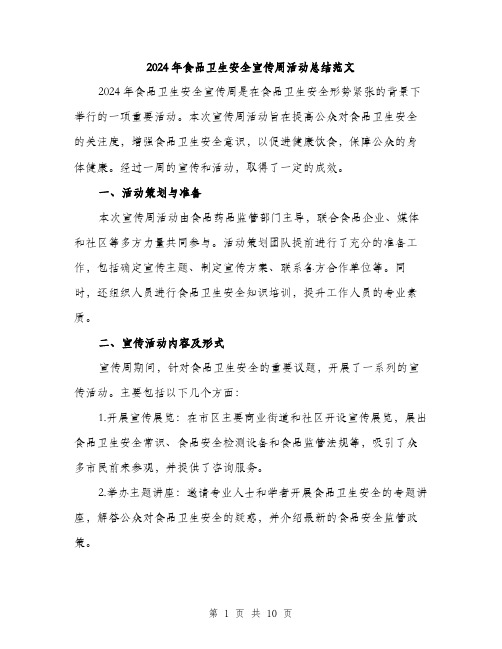 2024年食品卫生安全宣传周活动总结范文

2024年食品卫生安全宣传周是在食品卫生安全形势紧张的背景下举行的一项重要活动。本次宣传周活动旨在提高公众对食品卫生安全的关注度，增强食品卫生安全意识，以促进健康饮食，保障公众的身体健康。经过一周的宣传和活动，取得了一定的成效。

一、活动策划与准备

本次宣传周活动由食品药品监管部门主导，联合食品企业、媒体和社区等多方力量共同参与。活动策划团队提前进行了充分的准备工作，包括确定宣传主题、制定宣传方案、联系各方合作单位等。同时，还组织人员进行食品卫生安全知识培训，提升工作人员的专业素质。

二、宣传活动内容及形式

宣传周期间，针对食品卫生安全的重要议题，开展了一系列的宣传活动。主要包括以下几个方面：

1.开展宣传展览：在市区主要商业街道和社区开设宣传展览，展出食品卫生安全常识、食品安全检测设备和食品监管法规等，吸引了众多市民前来参观，并提供了咨询服务。

2.举办主题讲座：邀请专业人士和学者开展食品卫生安全的专题讲座，解答公众对食品卫生安全的疑惑，并介绍最新的食品安全监管政策。

第 1 页 共 10 页